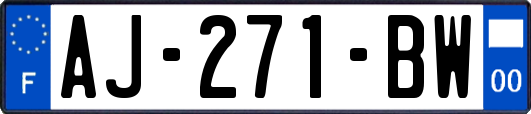 F
AJ-271-BW
00